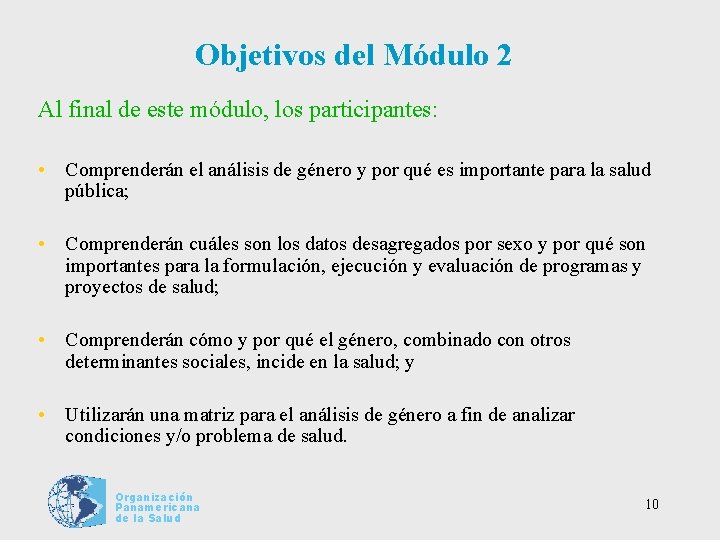 Objetivos del Módulo 2

Al final de este módulo, los participantes:

• Comprenderán el análisis de género y por qué es importante para la salud pública;

• Comprenderán cuáles son los datos desagregados por sexo y por qué son importantes para la formulación, ejecución y evaluación de programas y proyectos de salud;

• Comprenderán cómo y por qué el género, combinado con otros determinantes sociales, incide en la salud; y

• Utilizarán una matriz para el análisis de género a fin de analizar condiciones y/o problema de salud.

Organización Panamericana de la Salud

10